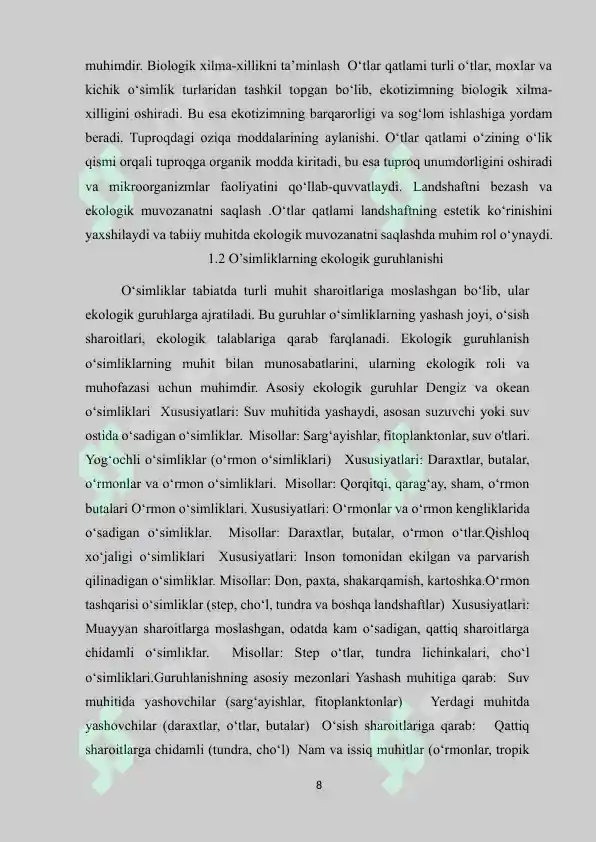 muhimdir. Biologik xilma-xillikni ta’minlash O‘tlar qatlami turli o‘tlar, moxlar va kichik o‘simlik turlaridan tashkil topgan bo‘lib, ekotizimning biologik xilma-xilligini oshiradi. Bu esa ekotizimning barqarorligi va sog‘lom ishlashiga yordam beradi. Tuproqdagi oziqa moddalarining aylanishi. O‘tlar qatlami o‘zining o‘lik qismi orqali tuproqqa organik modda kiritadi, bu esa tuproq unumdorligini oshiradi va mikroorganizmlar faoliyatini qo‘llab-quvvatlaydi. Landshaftni bezash va ekologik muvozanatni saqlash .O‘tlar qatlami landshaftning estetik ko‘rinishini yaxshilaydi va tabiiy muhitda ekologik muvozanatni saqlashda muhim rol o‘ynaydi.

1.2 O’simliklarning ekologik guruhlanishi

O‘simliklar tabiatda turli muhit sharoitlariga moslashgan bo‘lib, ular ekologik guruhlarga ajratiladi. Bu guruhlar o‘simliklarning yashash joyi, o‘sish sharoitlari, ekologik talablariga qarab farqlanadi. Ekologik guruhlanish o‘simliklarning muhit bilan munosabatlarini, ularning ekologik roli va muhofazasi uchun muhimdir. Asosiy ekologik guruhlar Dengiz va okean o‘simliklari Xususiyatlari: Suv muhitida yashaydi, asosan suzuvchi yoki suv ostida o‘sadigan o‘simliklar. Misollar: Sarg‘ayishlar, fitoplanktonlar, suv o'tlari. Yog‘ochli o‘simliklar (o‘rmon o‘simliklari) Xususiyatlari: Daraxtlar, butalar, o‘rmonlar va o‘rmon o‘simliklari. Misollar: Qorqitqi, qarag‘ay, sham, o‘rmon butalari O‘rmon o‘simliklari. Xususiyatlari: O‘rmonlar va o‘rmon kengliklarida o‘sadigan o‘simliklar. Misollar: Daraxtlar, butalar, o‘rmon o‘tlar.Qishloq xo‘jaligi o‘simliklari Xususiyatlari: Inson tomonidan ekilgan va parvarish qilinadigan o‘simliklar. Misollar: Don, paxta, shakarqamish, kartoshka.O‘rmon tashqarisi o‘simliklar (step, cho‘l, tundra va boshqa landshaftlar) Xususiyatlari: Muayyan sharoitlarga moslashgan, odatda kam o‘sadigan, qattiq sharoitlarga chidamli o‘simliklar. Misollar: Step o‘tlar, tundra lichinkalari, cho‘l o‘simliklari.Guruhlanishning asosiy mezonlari Yashash muhitiga qarab: Suv muhitida yashovchilar (sarg‘ayishlar, fitoplanktonlar) Yerdagi muhitda yashovchilar (daraxtlar, o‘tlar, butalar) O‘sish sharoitlariga qarab: Qattiq sharoitlarga chidamli (tundra, cho‘l) Nam va issiq muhitlar (o‘rmonlar, tropik

8